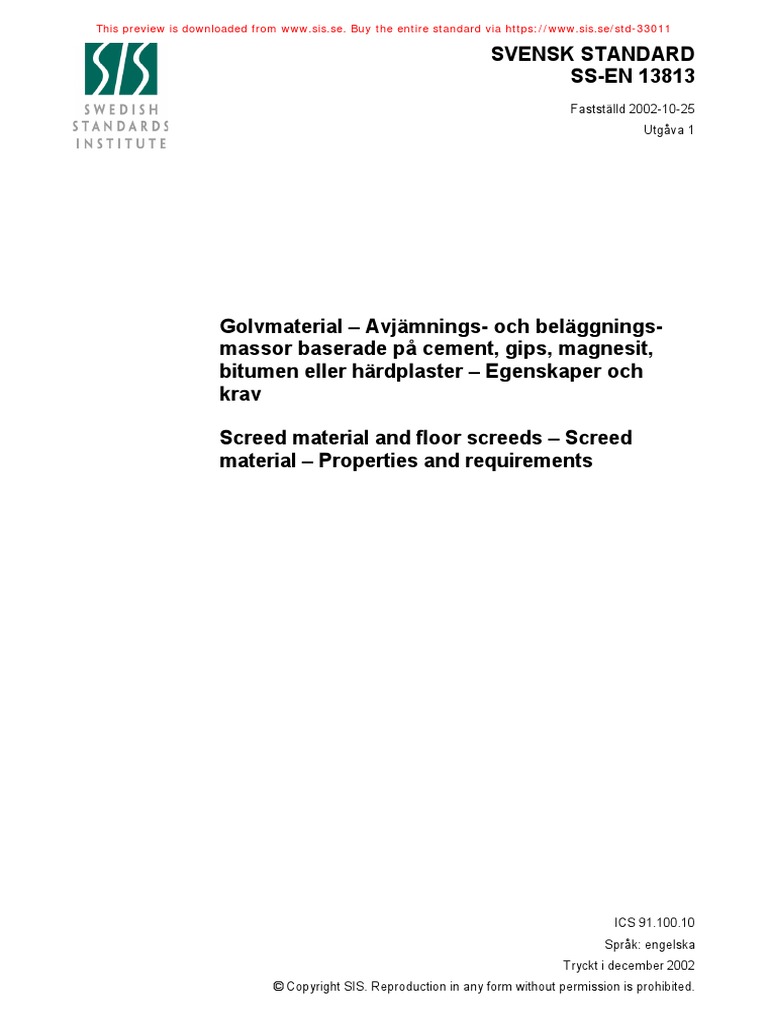 This preview is downloaded from www.sis.se. Buy the entire standard via https://www.sis.se/std-33011

SIS
SWEDISH STANDARDS INSTITUTE

SVENSK STANDARD
SS-EN 13813

Fastställd 2002-10-25
Utgåva 1

Golvmaterial – Avjämnings- och beläggningsmassor baserade på cement, gips, magnesit, bitumen eller härdplaster – Egenskaper och krav

Screed material and floor screeds – Screed material – Properties and requirements

ICS 91.100.10
Språk: engelska
Tryckt i december 2002
© Copyright SIS. Reproduction in any form without permission is prohibited.